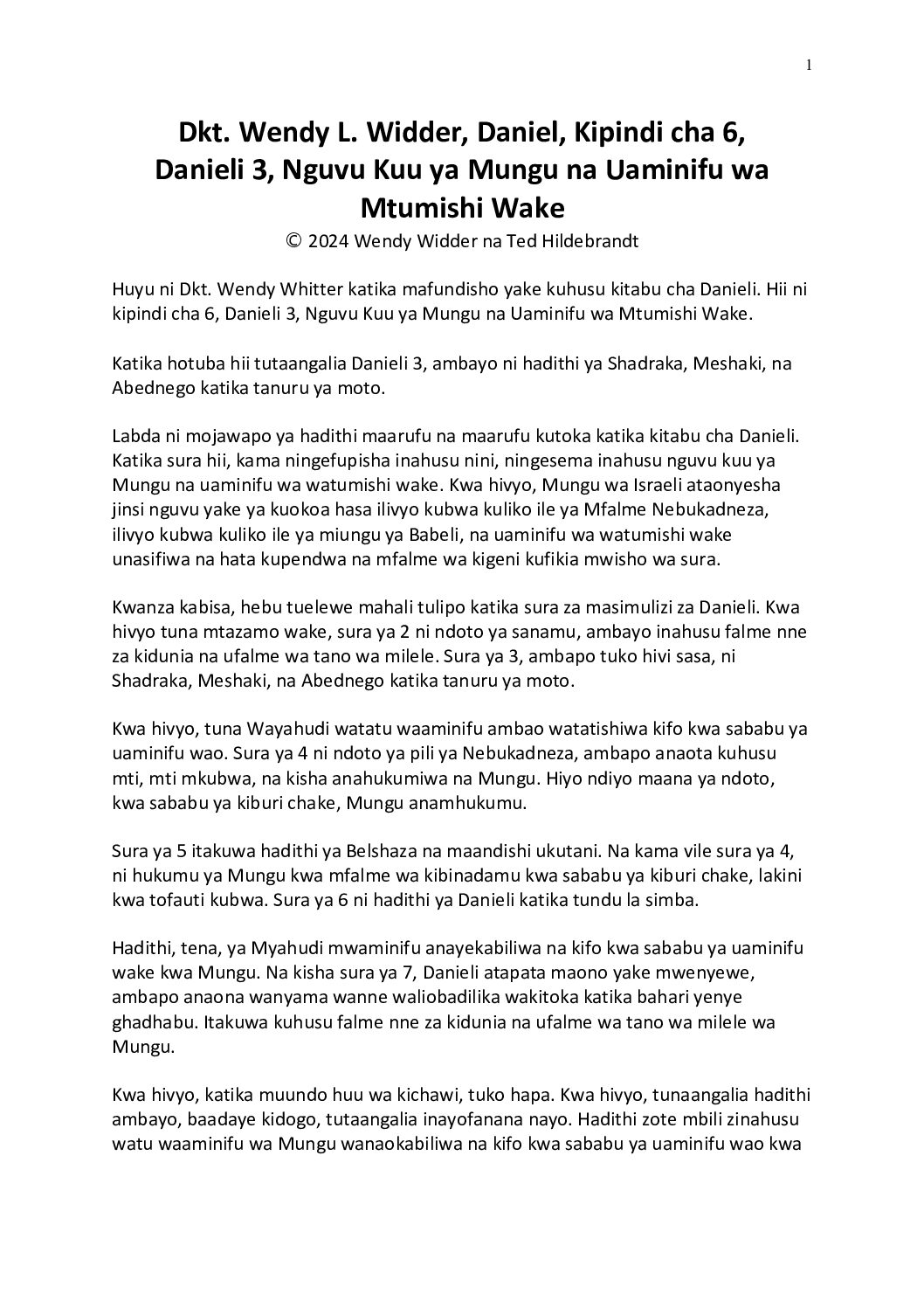 1

Dkt. Wendy L. Widder, Daniel, Kipindi cha 6, Danieli 3, Nguvu Kuu ya Mungu na Uaminifu wa Mtumishi Wake

© 2024 Wendy Widder na Ted Hildebrandt

Huyu ni Dkt. Wendy Whitter katika mafundisho yake kuhusu kitabu cha Danieli. Hii ni kipindi cha 6, Danieli 3, Nguvu Kuu ya Mungu na Uaminifu wa Mtumishi Wake.

Katika hotuba hii tutaangalia Danieli 3, ambayo ni hadithi ya Shadraka, Meshaki, na Abednego katika tanuru ya moto.

Labda ni mojawapo ya hadithi maarufu na maarufu kutoka katika kitabu cha Danieli. Katika sura hii, kama ningefupisha inahusu nini, ningesema inahusu nguvu kuu ya Mungu na uaminifu wa watumishi wake. Kwa hivyo, Mungu wa Israeli ataonyesha jinsi nguvu yake ya kuokoa hasa ilivyo kubwa kuliko ile ya Mfalme Nebukadneza, ilivyo kubwa kuliko ile ya miungu ya Babeli, na uaminifu wa watumishi wake unasifiwa na hata kupendwa na mfalme wa kigeni kufikia mwisho wa sura.

Kwanza kabisa, hebu tuelewe mahali tulipo katika sura za masimulizi za Danieli. Kwa hivyo tuna mtazamo wake, sura ya 2 ni ndoto ya sanamu, ambayo inahusu falme nne za kidunia na ufalme wa tano wa milele. Sura ya 3, ambapo tuko hivi sasa, ni Shadraka, Meshaki, na Abednego katika tanuru ya moto.

Kwa hivyo, tuna Wayahudi watatu waaminifu ambao watatishiwa kifo kwa sababu ya uaminifu wao. Sura ya 4 ni ndoto ya pili ya Nebukadneza, ambapo anaota kuhusu mti, mti mkubwa, na kisha anahukumiwa na Mungu. Hiyo ndiyo maana ya ndoto, kwa sababu ya kiburi chake, Mungu anamhukumu.

Sura ya 5 itakuwa hadithi ya Belshaza na maandishi ukutani. Na kama vile sura ya 4, ni hukumu ya Mungu kwa mfalme wa kibinadamu kwa sababu ya kiburi chake, lakini kwa tofauti kubwa. Sura ya 6 ni hadithi ya Danieli katika tundu la simba.

Hadithi, tena, ya Myahudi mwaminifu anayekabiliwa na kifo kwa sababu ya uaminifu wake kwa Mungu. Na kisha sura ya 7, Danieli atapata maono yake mwenyewe, ambapo anaona wanyama wanne waliobadilika wakitoka katika bahari yenye ghadhabu. Itakuwa kuhusu falme nne za kidunia na ufalme wa tano wa milele wa Mungu.

Kwa hivyo, katika muundo huu wa kichawi, tuko hapa. Kwa hivyo, tunaangalia hadithi ambayo, baadaye kidogo, tutaangalia inayofanana nayo. Hadithi zote mbili zinahusu watu waaminifu wa Mungu wanaokabiliwa na kifo kwa sababu ya uaminifu wao kwa